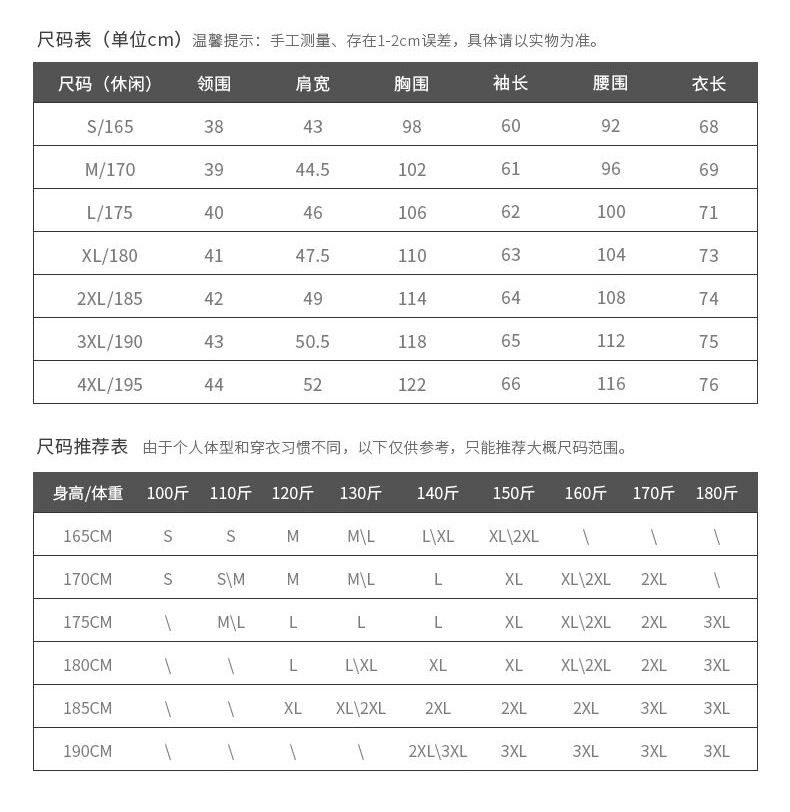 尺码表（单位cm）温馨提示：手工测量、存在1-2cm误差，具体请以实物为准。

| 尺码（休闲） | 领围 | 肩宽 | 胸围 | 袖长 | 腰围 | 衣长 |
|---|---|---|---|---|---|---|
| S/165 | 38 | 43 | 98 | 60 | 92 | 68 |
| M/170 | 39 | 44.5 | 102 | 61 | 96 | 69 |
| L/175 | 40 | 46 | 106 | 62 | 100 | 71 |
| XL/180 | 41 | 47.5 | 110 | 63 | 104 | 73 |
| 2XL/185 | 42 | 49 | 114 | 64 | 108 | 74 |
| 3XL/190 | 43 | 50.5 | 118 | 65 | 112 | 75 |
| 4XL/195 | 44 | 52 | 122 | 66 | 116 | 76 |

尺码推荐表 由于个人体型和穿衣习惯不同，以下仅供参考，只能推荐大概尺码范围。

| 身高/体重 | 100斤 | 110斤 | 120斤 | 130斤 | 140斤 | 150斤 | 160斤 | 170斤 | 180斤 |
|---|---|---|---|---|---|---|---|---|---|
| 165CM | S | S | M | M\L | L\XL | XL\2XL | \ | \ | \ |
| 170CM | S | S\M | M | M\L | L | XL | XL\2XL | 2XL | \ |
| 175CM | \ | M\L | L | L | L | XL | XL\2XL | 2XL | 3XL |
| 180CM | \ | \ | L | L\XL | XL | XL | XL\2XL | 2XL | 3XL |
| 185CM | \ | \ | XL | XL\2XL | 2XL | 2XL | 2XL | 3XL | 3XL |
| 190CM | \ | \ | \ | \ | 2XL\3XL | 3XL | 3XL | 3XL | 3XL |